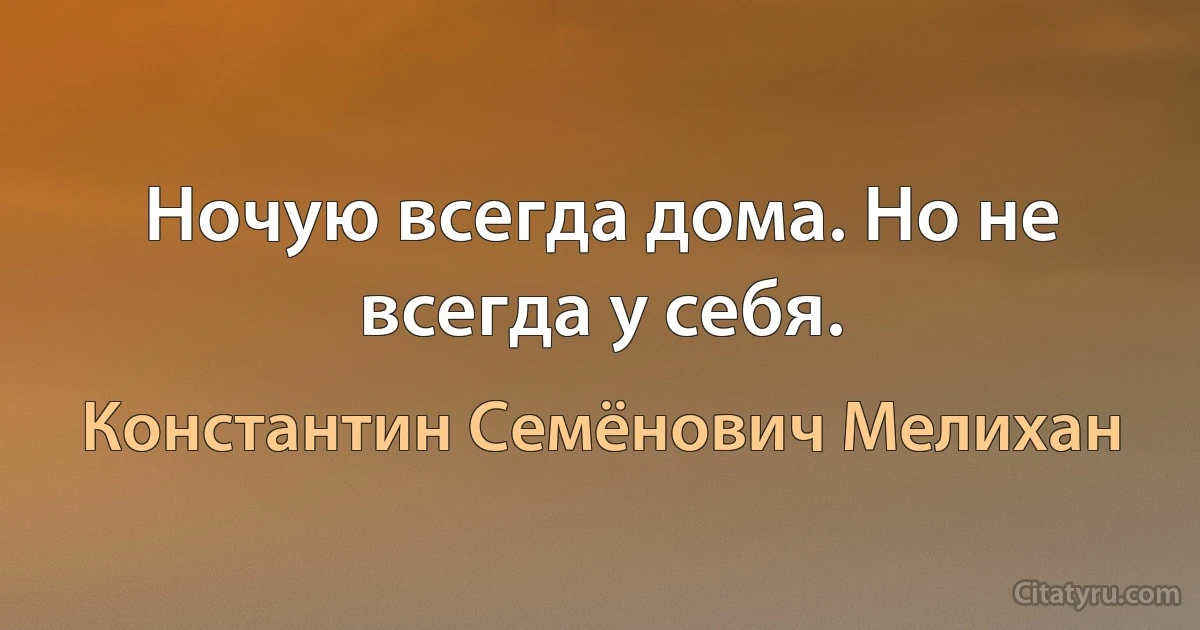 Ночую всегда дома. Но не всегда у себя.

Константин Семёнович Мелихан

Citatyru.com